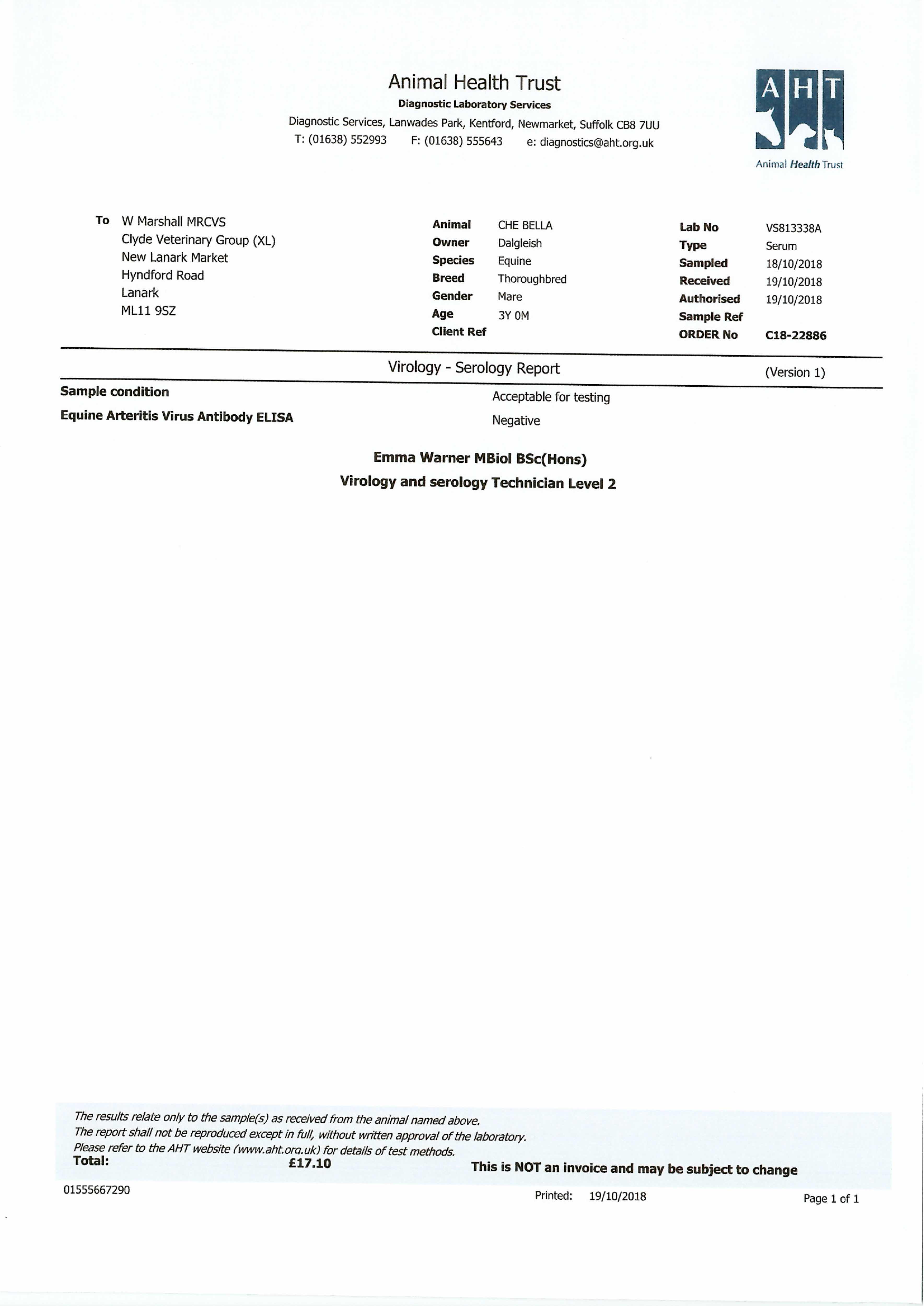 Animal Health Trust
Diagnostic Laboratory Services
Diagnostic Services, Lanwades Park, Kentford, Newmarket, Suffolk CB8 7UU
T: (01638) 552993 F: (01638) 555643 e: diagnostics@aht.org.uk

AHT
Animal Health Trust

To W Marshall MRCVS
Clyde Veterinary Group (XL)
New Lanark Market
Hyndford Road
Lanark
ML11 9SZ

Animal CHE BELLA
Owner Dalgleish
Species Equine
Breed Thoroughbred
Gender Mare
Age 3Y 0M
Client Ref

Lab No VS813338A
Type Serum
Sampled 18/10/2018
Received 19/10/2018
Authorised 19/10/2018
Sample Ref
ORDER No C18-22886

Virology - Serology Report (Version 1)

Sample condition Acceptable for testing
Equine Arteritis Virus Antibody ELISA Negative

Emma Warner MBiol BSc(Hons)
Virology and serology Technician Level 2

The results relate only to the sample(s) as received from the animal named above.
The report shall not be reproduced except in full, without written approval of the laboratory.
Please refer to the AHT website (www.aht.org.uk) for details of test methods.
Total: £17.10 This is NOT an invoice and may be subject to change

01555667290 Printed: 19/10/2018 Page 1 of 1